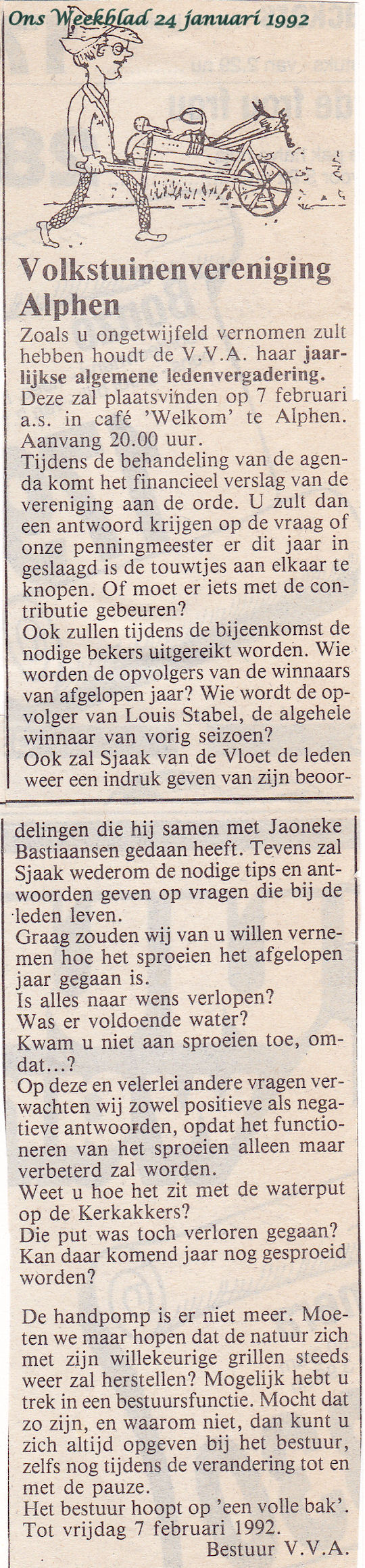 Ons Weekblad 24 januari 1992

Volkstuinenvereniging Alphen

Zoals u ongetwijfeld vernomen zult hebben houdt de V.V.A. haar jaarlijkse algemene ledenvergadering. Deze zal plaatsvinden op 7 februari a.s. in café 'Welkom' te Alphen. Aanvang 20.00 uur.
Tijdens de behandeling van de agenda komt het financieel verslag van de vereniging aan de orde. U zult dan een antwoord krijgen op de vraag of onze penningmeester er dit jaar in geslaagd is de touwtjes aan elkaar te knopen. Of moet er iets met de contributie gebeuren?
Ook zullen tijdens de bijeenkomst de nodige bekers uitgereikt worden. Wie worden de opvolgers van de winnaars van afgelopen jaar? Wie wordt de opvolger van Louis Stabel, de algehele winnaar van vorig seizoen?
Ook zal Sjaak van de Vloet de leden weer een indruk geven van zijn beoordelingen die hij samen met Jaoneke Bastiaansen gedaan heeft. Tevens zal Sjaak wederom de nodige tips en antwoorden geven op vragen die bij de leden leven.
Graag zouden wij van u willen vernemen hoe het sproeien het afgelopen jaar gegaan is.
Is alles naar wens verlopen?
Was er voldoende water?
Kwam u niet aan sproeien toe, omdat...?
Op deze en velerlei andere vragen verwachten wij zowel positieve als negatieve antwoorden, opdat het functioneren van het sproeien alleen maar verbeterd zal worden.
Weet u hoe het zit met de waterput op de Kerkakkers?
Die put was toch verloren gegaan?
Kan daar komend jaar nog gesproeid worden?

De handpomp is er niet meer. Moeten we maar hopen dat de natuur zich met zijn willekeurige grillen steeds weer zal herstellen? Mogelijk hebt u trek in een bestuursfunctie. Mocht dat zo zijn, en waarom niet, dan kunt u zich altijd opgeven bij het bestuur, zelfs nog tijdens de verandering tot en met de pauze.
Het bestuur hoopt op 'een volle bak'.
Tot vrijdag 7 februari 1992.
Bestuur V.V.A.